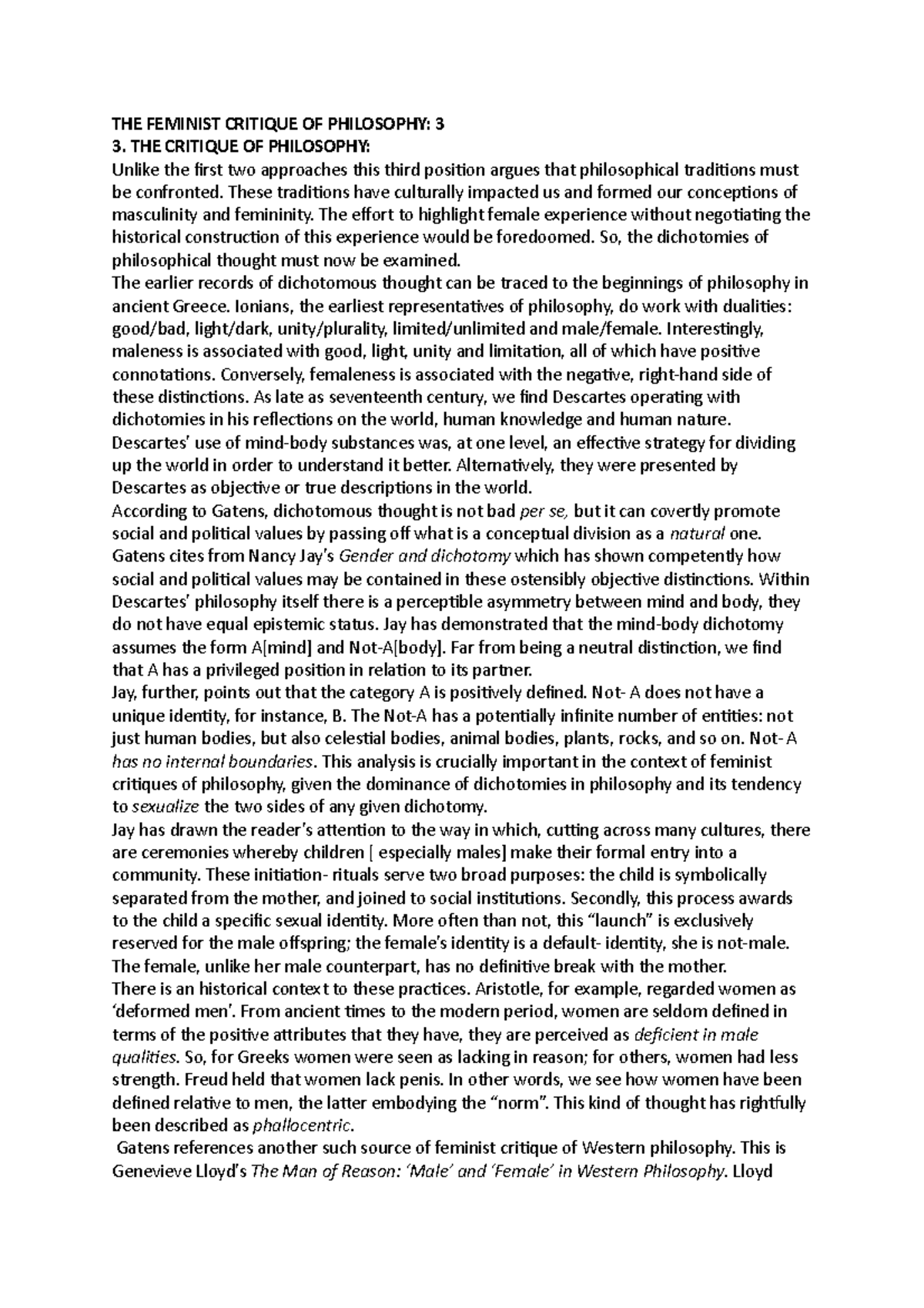 THE FEMINIST CRITIQUE OF PHILOSOPHY: 3
3. THE CRITIQUE OF PHILOSOPHY:
Unlike the first two approaches this third position argues that philosophical traditions must be confronted. These traditions have culturally impacted us and formed our conceptions of masculinity and femininity. The effort to highlight female experience without negotiating the historical construction of this experience would be foredoomed. So, the dichotomies of philosophical thought must now be examined.
The earlier records of dichotomous thought can be traced to the beginnings of philosophy in ancient Greece. Ionians, the earliest representatives of philosophy, do work with dualities: good/bad, light/dark, unity/plurality, limited/unlimited and male/female. Interestingly, maleness is associated with good, light, unity and limitation, all of which have positive connotations. Conversely, femaleness is associated with the negative, right-hand side of these distinctions. As late as seventeenth century, we find Descartes operating with dichotomies in his reflections on the world, human knowledge and human nature. Descartes' use of mind-body substances was, at one level, an effective strategy for dividing up the world in order to understand it better. Alternatively, they were presented by Descartes as objective or true descriptions in the world.
According to Gatens, dichotomous thought is not bad per se, but it can covertly promote social and political values by passing off what is a conceptual division as a natural one. Gatens cites from Nancy Jay's Gender and dichotomy which has shown competently how social and political values may be contained in these ostensibly objective distinctions. Within Descartes' philosophy itself there is a perceptible asymmetry between mind and body, they do not have equal epistemic status. Jay has demonstrated that the mind-body dichotomy assumes the form A[mind] and Not-A[body]. Far from being a neutral distinction, we find that A has a privileged position in relation to its partner.
Jay, further, points out that the category A is positively defined. Not- A does not have a unique identity, for instance, B. The Not-A has a potentially infinite number of entities: not just human bodies, but also celestial bodies, animal bodies, plants, rocks, and so on. Not- A has no internal boundaries. This analysis is crucially important in the context of feminist critiques of philosophy, given the dominance of dichotomies in philosophy and its tendency to sexualize the two sides of any given dichotomy.
Jay has drawn the reader's attention to the way in which, cutting across many cultures, there are ceremonies whereby children [ especially males] make their formal entry into a community. These initiation- rituals serve two broad purposes: the child is symbolically separated from the mother, and joined to social institutions. Secondly, this process awards to the child a specific sexual identity. More often than not, this "launch" is exclusively reserved for the male offspring; the female's identity is a default- identity, she is not-male. The female, unlike her male counterpart, has no definitive break with the mother.
There is an historical context to these practices. Aristotle, for example, regarded women as 'deformed men'. From ancient times to the modern period, women are seldom defined in terms of the positive attributes that they have, they are perceived as deficient in male qualities. So, for Greeks women were seen as lacking in reason; for others, women had less strength. Freud held that women lack penis. In other words, we see how women have been defined relative to men, the latter embodying the "norm". This kind of thought has rightfully been described as phallocentric.
Gatens references another such source of feminist critique of Western philosophy. This is Genevieve Lloyd's The Man of Reason: 'Male' and 'Female' in Western Philosophy. Lloyd